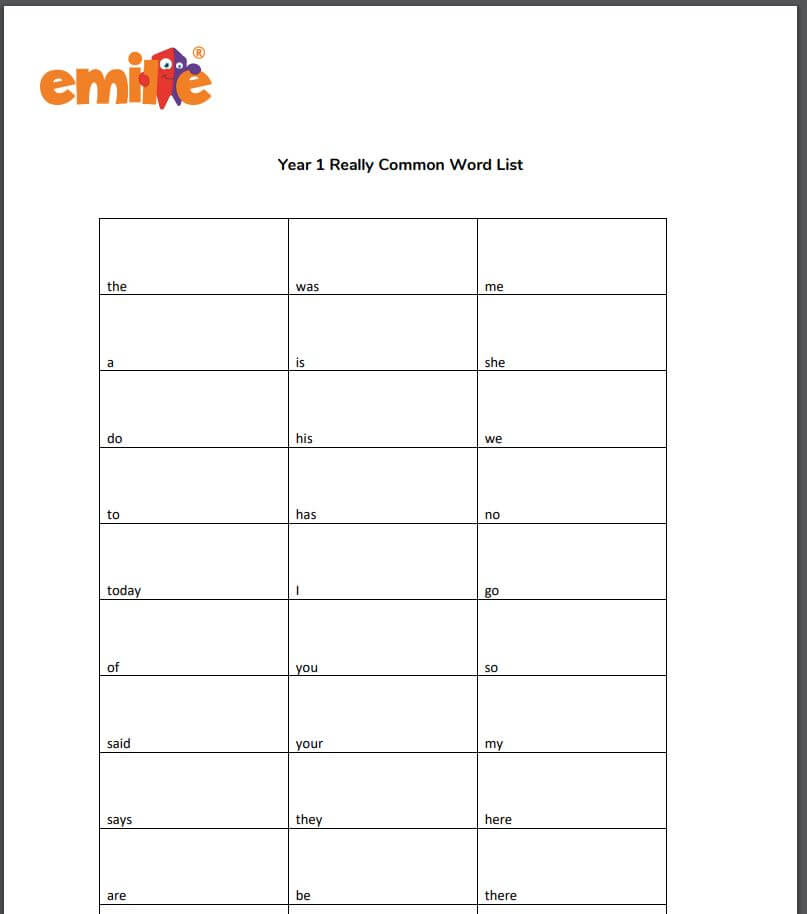 emile®

Year 1 Really Common Word List

| the | was | me |
|---|---|---|
| a | is | she |
| do | his | we |
| to | has | no |
| today | I | go |
| of | you | so |
| said | your | my |
| says | they | here |
| are | be | there |